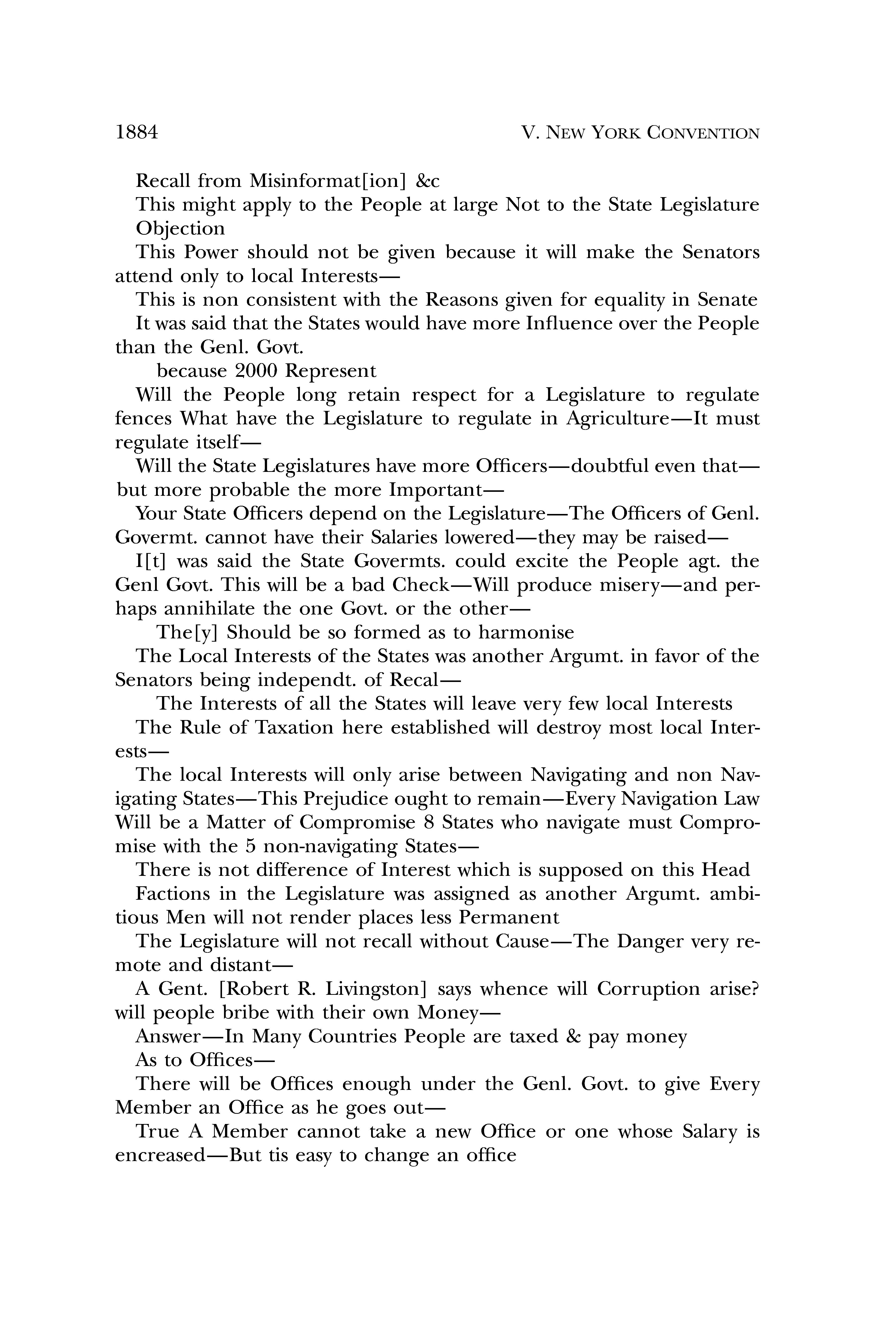 1884 V. NEW YORK CONVENTION

Recall from Misinformat[ion] &c

This might apply to the People at large Not to the State Legislature

Objection

This Power should not be given because it will make the Senators attend only to local Interests—

This is non consistent with the Reasons given for equality in Senate

It was said that the States would have more Influence over the People than the Genl. Govt.

because 2000 Represent

Will the People long retain respect for a Legislature to regulate fences What have the Legislature to regulate in Agriculture—It must regulate itself—

Will the State Legislatures have more Officers—doubtful even that—but more probable the more Important—

Your State Officers depend on the Legislature—The Officers of Genl. Govermt. cannot have their Salaries lowered—they may be raised—

I[t] was said the State Govermts. could excite the People agt. the Genl Govt. This will be a bad Check—Will produce misery—and perhaps annihilate the one Govt. or the other—

The[y] Should be so formed as to harmonise

The Local Interests of the States was another Argumt. in favor of the Senators being independt. of Recal—

The Interests of all the States will leave very few local Interests

The Rule of Taxation here established will destroy most local Interests—

The local Interests will only arise between Navigating and non Navigating States—This Prejudice ought to remain—Every Navigation Law Will be a Matter of Compromise 8 States who navigate must Compromise with the 5 non-navigating States—

There is not difference of Interest which is supposed on this Head

Factions in the Legislature was assigned as another Argumt. ambitious Men will not render places less Permanent

The Legislature will not recall without Cause—The Danger very remote and distant—

A Gent. [Robert R. Livingston] says whence will Corruption arise? will people bribe with their own Money—

Answer—In Many Countries People are taxed & pay money

As to Offices—

There will be Offices enough under the Genl. Govt. to give Every Member an Office as he goes out—

True A Member cannot take a new Office or one whose Salary is encreased—But tis easy to change an office